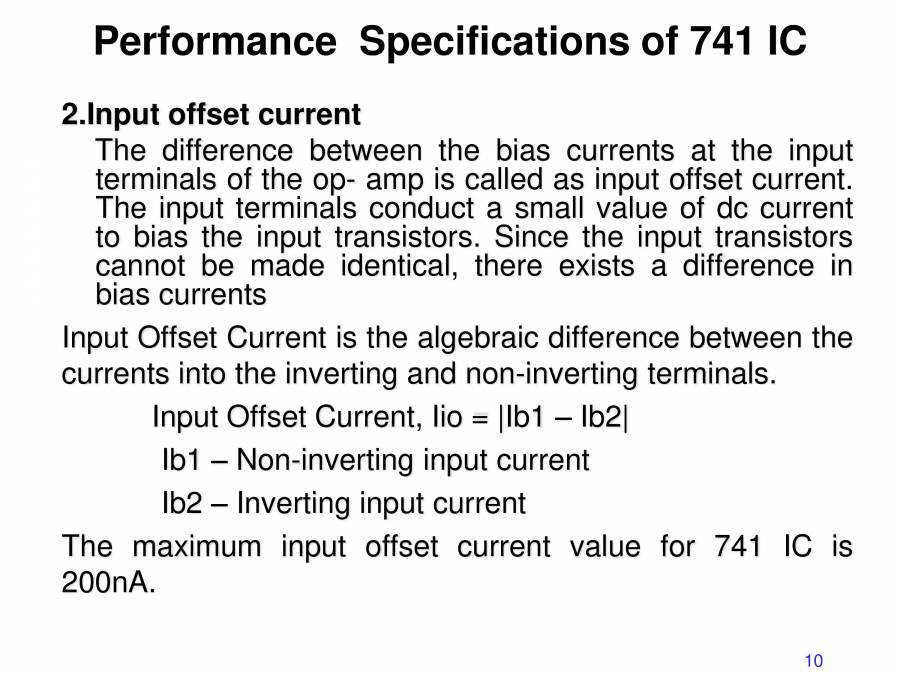 Performance Specifications of 741 IC

2.Input offset current

The difference between the bias currents at the input terminals of the op- amp is called as input offset current. The input terminals conduct a small value of dc current to bias the input transistors. Since the input transistors cannot be made identical, there exists a difference in bias currents

Input Offset Current is the algebraic difference between the currents into the inverting and non-inverting terminals.

Input Offset Current, Iio = |Ib1 – Ib2|

Ib1 – Non-inverting input current

Ib2 – Inverting input current

The maximum input offset current value for 741 IC is 200nA.

10